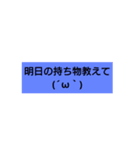 明日の持ち物教えて
(´ω｀)